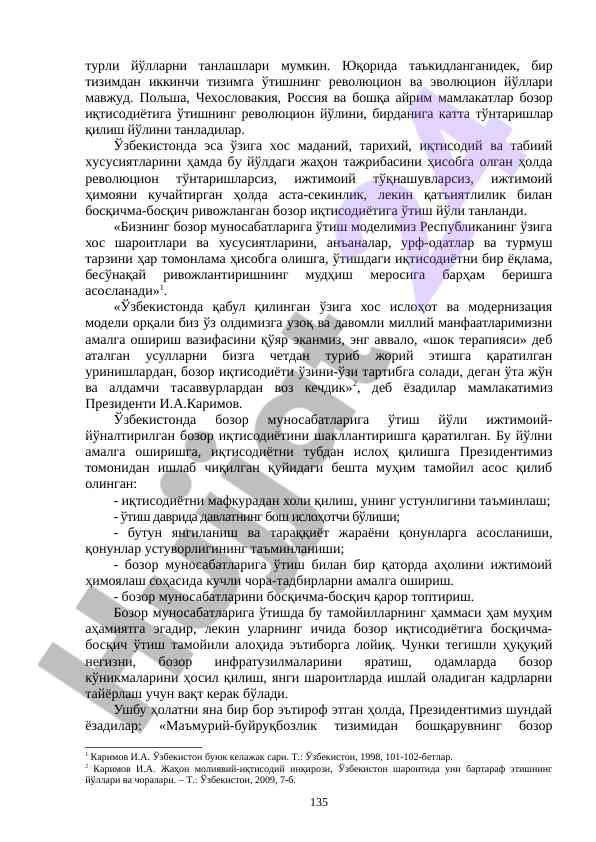 турли йўлларни танлашлари мумкин. Юқорида таъкидланганидек, бир тизимдан иккинчи тизимга ўтишнинг революцион ва эволюцион йўллари мавжуд. Польша, Чехословакия, Россия ва бошқа айрим мамлакатлар бозор иқтисодиётига ўтишнинг революцион йўлини, бирданига катта тўнтаришлар қилиш йўлини танладилар.

Ўзбекистонда эса ўзига хос маданий, тарихий, иқтисодий ва табиий хусусиятларини ҳамда бу йўлдаги жаҳон тажрибасини ҳисобга олган ҳолда революцион тўнтаришларсиз, ижтимоий тўқнашувларсиз, ижтимоий ҳимояни кучайтирган ҳолда аста-секинлик, лекин қатъиятлилик билан босқичма-босқич ривожланган бозор иқтисодиётига ўтиш йўли танланди.

«Бизнинг бозор муносабатларига ўтиш моделимиз Республиканинг ўзига хос шароитлари ва хусусиятларини, анъаналар, урф-одатлар ва турмуш тарзини ҳар томонлама ҳисобга олишга, ўтишдаги иқтисодиётни бир ёқлама, бесўнақай ривожлантиришнинг мудҳиш меросига барҳам беришга асосланади»$^1$.

«Ўзбекистонда қабул қилинган ўзига хос ислоҳот ва модернизация модели орқали биз ўз олдимизга узоқ ва давомли миллий манфаатларимизни амалга ошириш вазифасини қўяр эканмиз, энг аввало, «шок терапияси» деб аталган усулларни бизга четдан туриб жорий этишга қаратилган уринишлардан, бозор иқтисодиёти ўзини-ўзи тартибга солади, деган ўта жўн ва алдамчи тасаввурлардан воз кечдик»$^2$, деб ёзадилар мамлакатимиз Президенти И.А.Каримов.

Ўзбекистонда бозор муносабатларига ўтиш йўли ижтимоий-йўналтирилган бозор иқтисодиётини шакллантиришга қаратилган. Бу йўлни амалга оширишга, иқтисодиётни тубдан ислоҳ қилишга Президентимиз томонидан ишлаб чиқилган қуйидаги бешта муҳим тамойил асос қилиб олинган:

- иқтисодиётни мафкурадан холи қилиш, унинг устунлигини таъминлаш;
- ўтиш даврида давлатнинг бош ислоҳотчи бўлиши;
- бутун янгиланиш ва тараққиёт жараёни қонунларга асосланиши, қонунлар устуворлигининг таъминланиши;
- бозор муносабатларига ўтиш билан бир қаторда аҳолини ижтимоий ҳимоялаш соҳасида кучли чора-тадбирларни амалга ошириш.
- бозор муносабатларини босқичма-босқич қарор топтириш.

Бозор муносабатларига ўтишда бу тамойилларнинг ҳаммаси ҳам муҳим аҳамиятга эгадир, лекин уларнинг ичида бозор иқтисодиётига босқичма-босқич ўтиш тамойили алоҳида эътиборга лойиқ. Чунки тегишли ҳуқуқий негизни, бозор инфратузилмаларини яратиш, одамларда бозор кўникмаларини ҳосил қилиш, янги шароитларда ишлай оладиган кадрларни тайёрлаш учун вақт керак бўлади.

Ушбу ҳолатни яна бир бор эътироф этган ҳолда, Президентимиз шундай ёзадилар: «Маъмурий-буйруқбозлик тизимидан бошқарувнинг бозор

$^1$ Каримов И.А. Ўзбекистон буюк келажак сари. Т.: Ўзбекистон, 1998, 101-102-бетлар.
$^2$ Каримов И.А. Жаҳон молиявий-иқтисодий инқирози, Ўзбекистон шароитида уни бартараф этишнинг йўллари ва чоралари. – Т.: Ўзбекистон, 2009, 7-б.

135